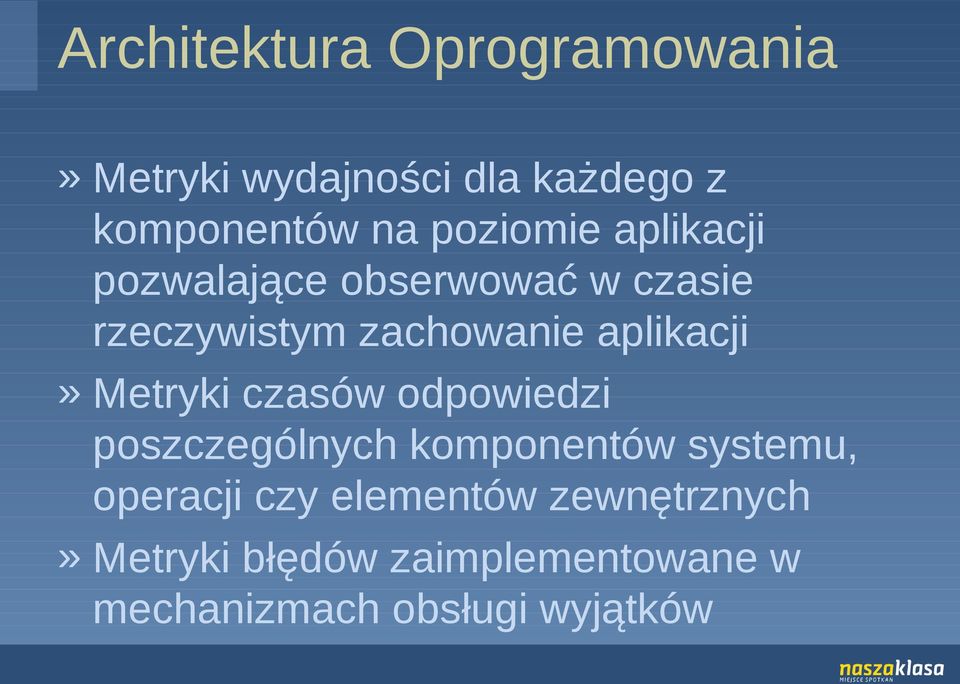 Architektura Oprogramowania

» Metryki wydajności dla każdego z komponentów na poziomie aplikacji pozwalające obserwować w czasie rzeczywistym zachowanie aplikacji

» Metryki czasów odpowiedzi poszczególnych komponentów systemu, operacji czy elementów zewnętrznych

» Metryki błędów zaimplementowane w mechanizmach obsługi wyjątków

naszaklasa
MIEJSCE SPOTKAŃ